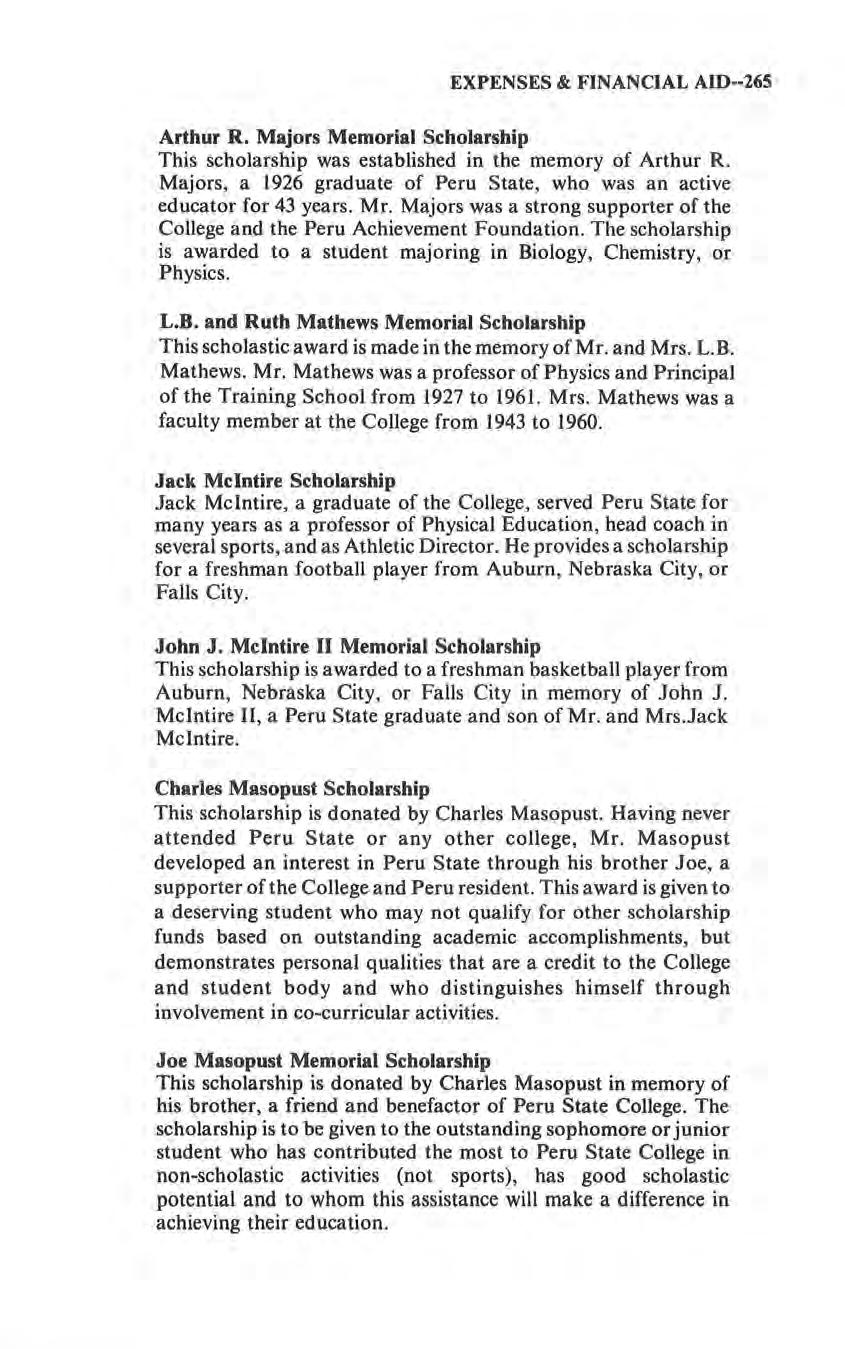 EXPENSES & FINANCIAL AID--265

Arthur R. Majors Memorial Scholarship
This scholarship was established in the memory of Arthur R. Majors, a 1926 graduate of Peru State, who was an active educator for 43 years. Mr. Majors was a strong supporter of the College and the Peru Achievement Foundation. The scholarship is awarded to a student majoring in Biology, Chemistry, or Physics.

L.B. and Ruth Mathews Memorial Scholarship
This scholastic award is made in the memory of Mr. and Mrs. L.B. Mathews. Mr. Mathews was a professor of Physics and Principal of the Training School from 1927 to 1961. Mrs. Mathews was a faculty member at the College from 1943 to 1960.

Jack McIntire Scholarship
Jack McIntire, a graduate of the College, served Peru State for many years as a professor of Physical Education, head coach in several sports, and as Athletic Director. He provides a scholarship for a freshman football player from Auburn, Nebraska City, or Falls City.

John J. McIntire II Memorial Scholarship
This scholarship is awarded to a freshman basketball player from Auburn, Nebraska City, or Falls City in memory of John J. McIntire II, a Peru State graduate and son of Mr. and Mrs.Jack McIntire.

Charles Masopust Scholarship
This scholarship is donated by Charles Masopust. Having never attended Peru State or any other college, Mr. Masopust developed an interest in Peru State through his brother Joe, a supporter of the College and Peru resident. This award is given to a deserving student who may not qualify for other scholarship funds based on outstanding academic accomplishments, but demonstrates personal qualities that are a credit to the College and student body and who distinguishes himself through involvement in co-curricular activities.

Joe Masopust Memorial Scholarship
This scholarship is donated by Charles Masopust in memory of his brother, a friend and benefactor of Peru State College. The scholarship is to be given to the outstanding sophomore or junior student who has contributed the most to Peru State College in non-scholastic activities (not sports), has good scholastic potential and to whom this assistance will make a difference in achieving their education.